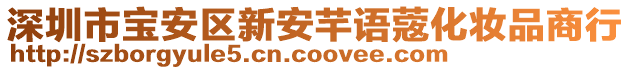 深圳市宝安区新安芊语蔻化妆品商行
http://szborgyule5.cn.coovee.com